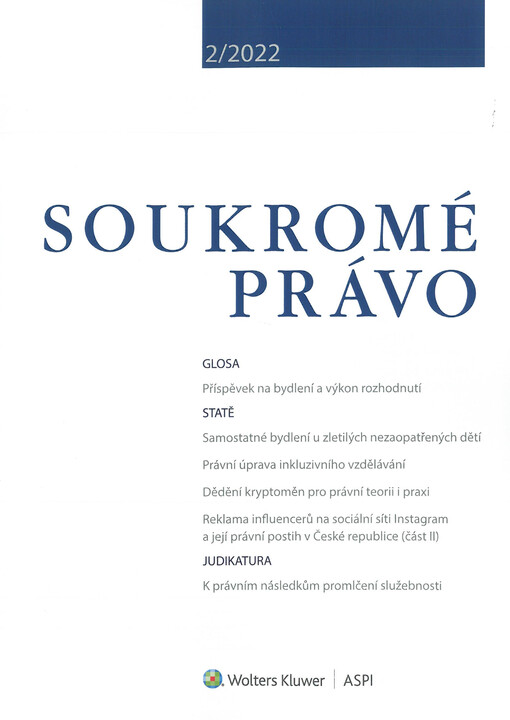 2/2022

SOUKROMÉ PRÁVO

GLOSA

Příspěvek na bydlení a výkon rozhodnutí

STATĚ

Samostatné bydlení u zletilých nezaopatřených dětí

Právní úprava inkluzivního vzdělávání

Dědění kryptoměn pro právní teorii i praxi

Reklama influencerů na sociální síti Instagram a její právní postih v České republice (část II)

JUDIKATURA

K právním následkům promlčení služebnosti

Wolters Kluwer | ASPI